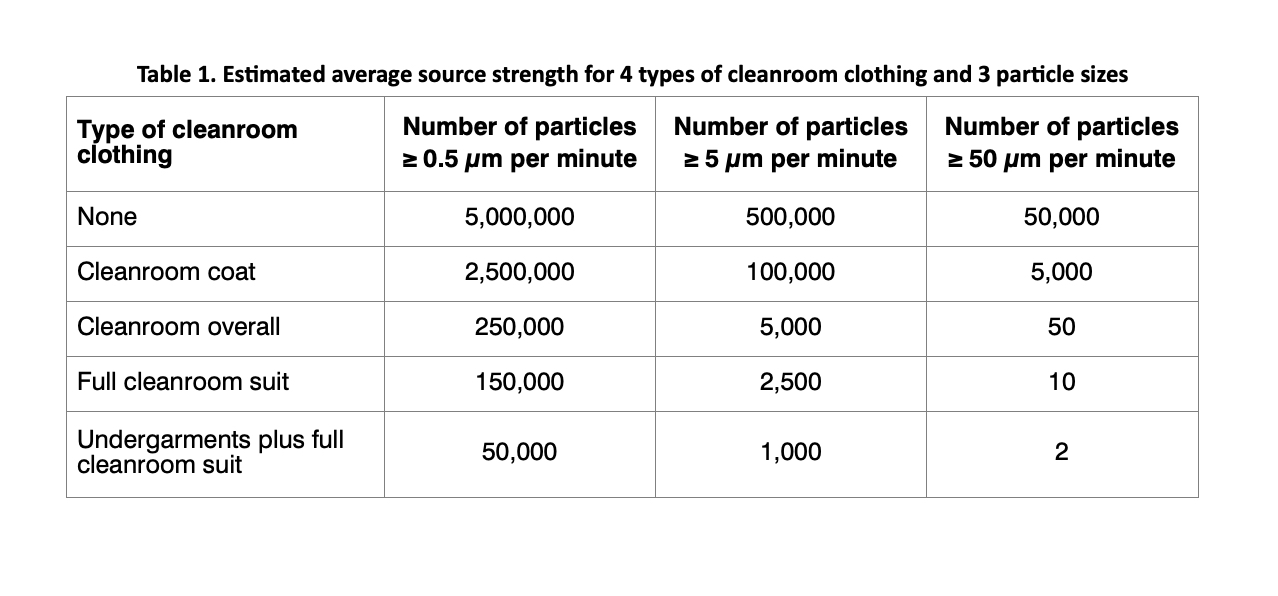 Table 1. Estimated average source strength for 4 types of cleanroom clothing and 3 particle sizes

| Type of cleanroom clothing | Number of particles ≥ 0.5 μm per minute | Number of particles ≥ 5 μm per minute | Number of particles ≥ 50 μm per minute |
|---|---|---|---|
| None | 5,000,000 | 500,000 | 50,000 |
| Cleanroom coat | 2,500,000 | 100,000 | 5,000 |
| Cleanroom overall | 250,000 | 5,000 | 50 |
| Full cleanroom suit | 150,000 | 2,500 | 10 |
| Undergarments plus full cleanroom suit | 50,000 | 1,000 | 2 |